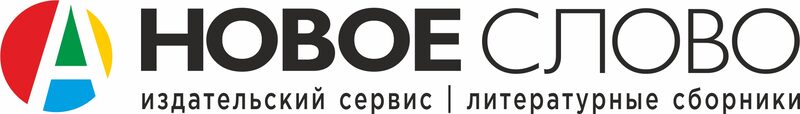 НОВОЕ СЛОВО
издательский сервис | литературные сборники